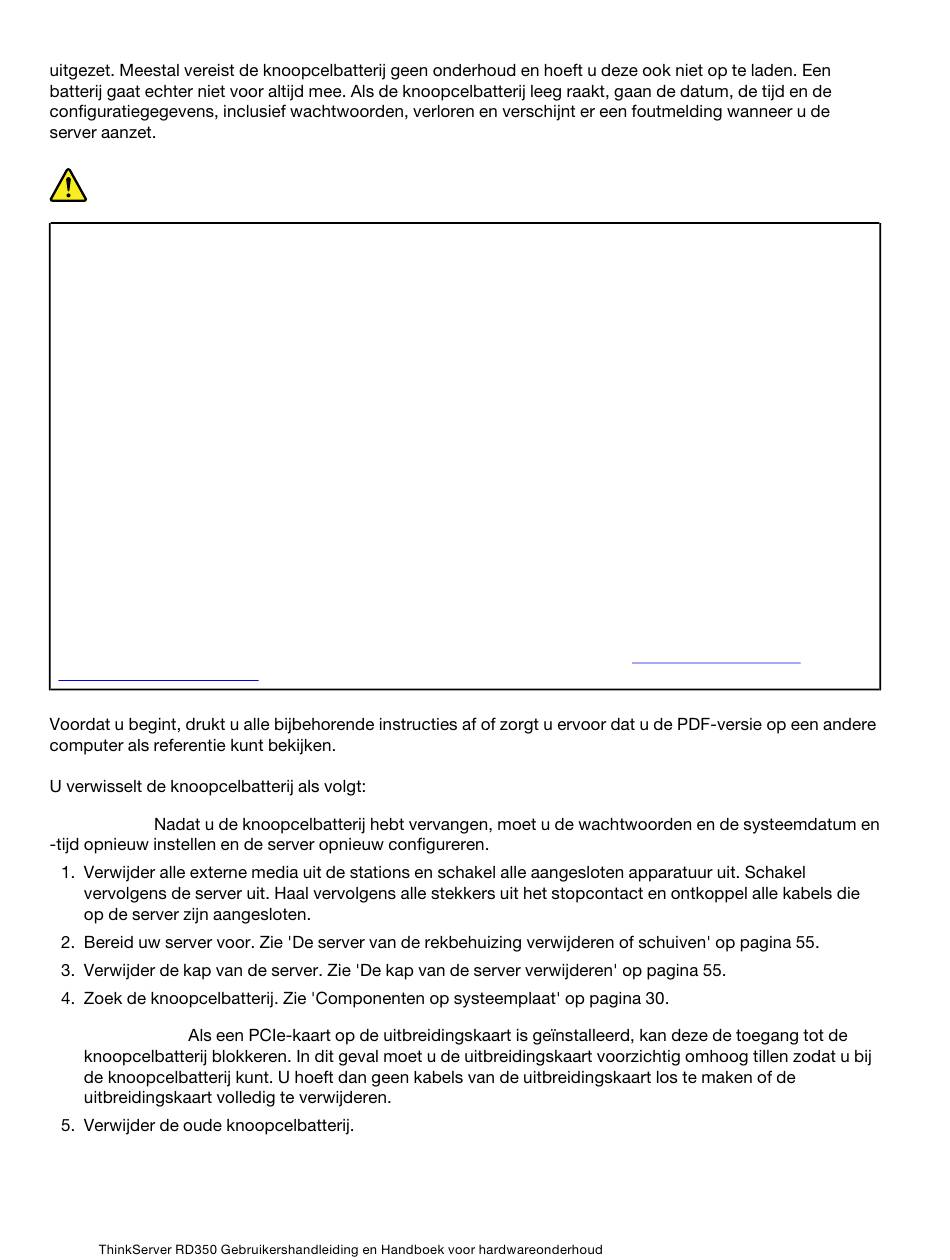 uitgezet. Meestal vereist de knoopcelbatterij geen onderhoud en hoeft u deze ook niet op te laden. Een batterij gaat echter niet voor altijd mee. Als de knoopcelbatterij leeg raakt, gaan de datum, de tijd en de configuratiegegevens, inclusief wachtwoorden, verloren en verschijnt er een foutmelding wanneer u de server aanzet.

Voordat u begint, drukt u alle bijbehorende instructies af of zorgt u ervoor dat u de PDF-versie op een andere computer als referentie kunt bekijken.

U verwisselt de knoopcelbatterij als volgt:

Nadat u de knoopcelbatterij hebt vervangen, moet u de wachtwoorden en de systeemdatum en -tijd opnieuw instellen en de server opnieuw configureren.

1. Verwijder alle externe media uit de stations en schakel alle aangesloten apparatuur uit. Schakel vervolgens de server uit. Haal vervolgens alle stekkers uit het stopcontact en ontkoppel alle kabels die op de server zijn aangesloten.
2. Bereid uw server voor. Zie 'De server van de rekbehuizing verwijderen of schuiven' op pagina 55.
3. Verwijder de kap van de server. Zie 'De kap van de server verwijderen' op pagina 55.
4. Zoek de knoopcelbatterij. Zie 'Componenten op systeemplaat' op pagina 30.

Als een PCIe-kaart op de uitbreidingskaart is geïnstalleerd, kan deze de toegang tot de knoopcelbatterij blokkeren. In dit geval moet u de uitbreidingskaart voorzichtig omhoog tillen zodat u bij de knoopcelbatterij kunt. U hoeft dan geen kabels van de uitbreidingskaart los te maken of de uitbreidingskaart volledig te verwijderen.
5. Verwijder de oude knoopcelbatterij.

ThinkServer RD350 Gebruikershandleiding en Handboek voor hardwareonderhoud